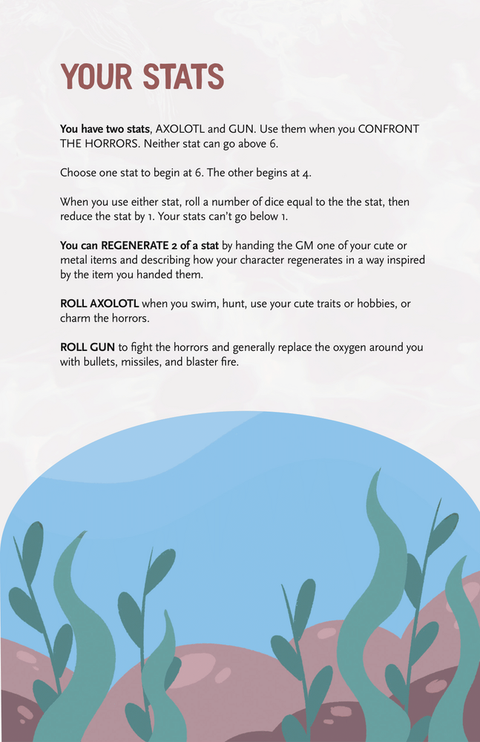 YOUR STATS

You have two stats, AXOLOTL and GUN. Use them when you CONFRONT THE HORRORS. Neither stat can go above 6.

Choose one stat to begin at 6. The other begins at 4.

When you use either stat, roll a number of dice equal to the the stat, then reduce the stat by 1. Your stats can't go below 1.

You can REGENERATE 2 of a stat by handing the GM one of your cute or metal items and describing how your character regenerates in a way inspired by the item you handed them.

ROLL AXOLOTL when you swim, hunt, use your cute traits or hobbies, or charm the horrors.

ROLL GUN to fight the horrors and generally replace the oxygen around you with bullets, missiles, and blaster fire.